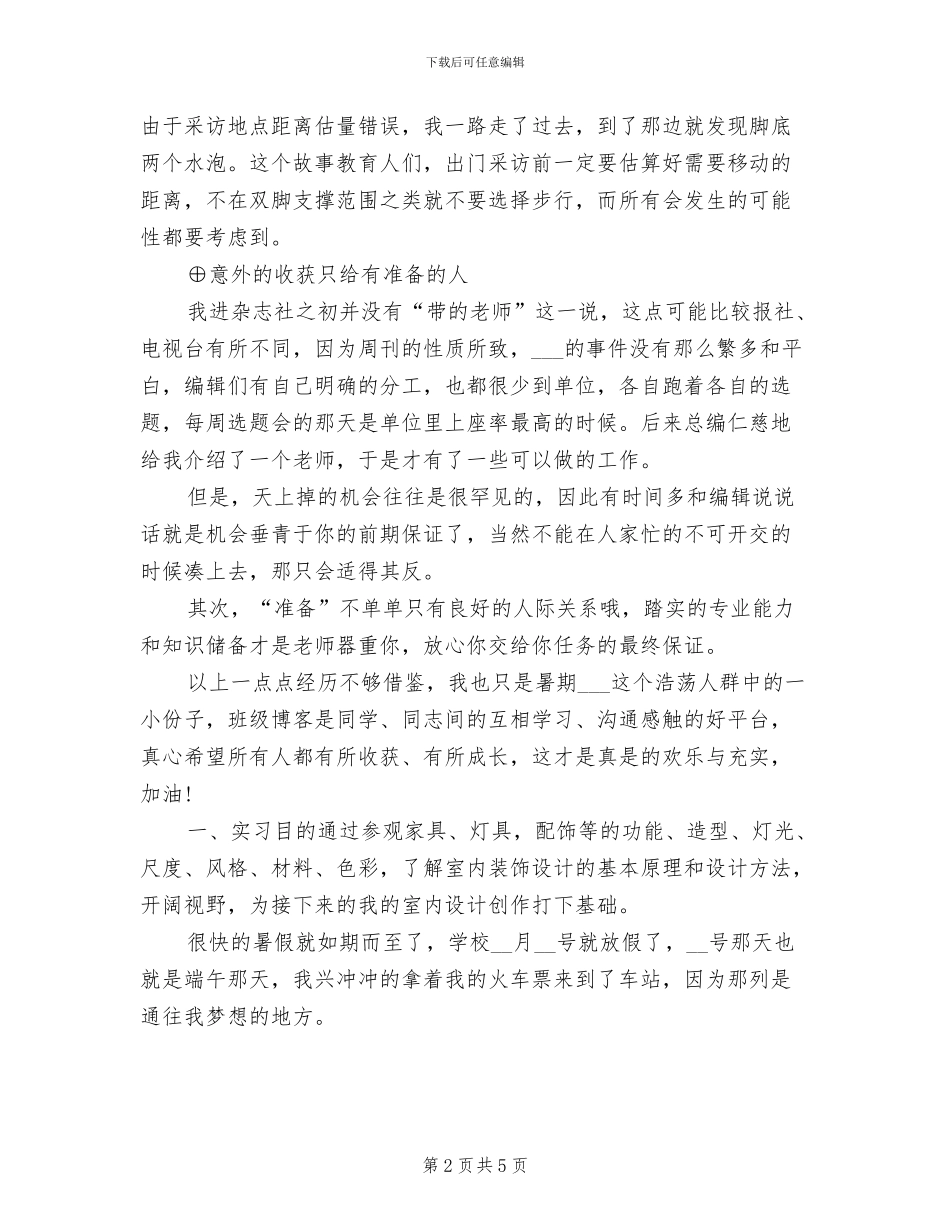 下载后可任意编辑

由于采访地点距离估量错误，我一路走了过去，到了那边就发现脚底两个水泡。这个故事教育人们，出门采访前一定要估算好需要移动的距离，不在双脚支撑范围之类就不要选择步行，而所有会发生的可能性都要考虑到。

⊕意外的收获只给有准备的人

我进杂志社之初并没有“带的老师”这一说，这点可能比较报社、电视台有所不同，因为周刊的性质所致，____的事件没有那么繁多和平白，编辑们有自己明确的分工，也都很少到单位，各自跑着各自的选题，每周选题会的那天是单位里上座率最高的时候。后来总编仁慈地给我介绍了一个老师，于是才有了一些可以做的工作。

但是，天上掉的机会往往是很罕见的，因此有时间多和编辑说说话就是机会垂青于你的前期保证了，当然不能在人家忙的不可开交的时候凑上去，那只会适得其反。

其次，“准备”不单单只有良好的人际关系哦，踏实的专业能力和知识储备才是老师器重你，放心你交给你任务的最终保证。

以上一点点经历不够借鉴，我也只是暑期____这个浩荡人群中的一小份子，班级博客是同学、同志间的互相学习、沟通感触的好平台，真心希望所有人都有所收获、有所成长，这才是真是的欢乐与充实，加油!

一、实习目的通过参观家具、灯具，配饰等的功能、造型、灯光、尺度、风格、材料、色彩，了解室内装饰设计的基本原理和设计方法，开阔视野，为接下来的我的室内设计创作打下基础。

很快的暑假就如期而至了，学校____月____号就放假了，____号那天也就是端午那天，我兴冲冲的拿着我的火车票来到了车站，因为那列是通往我梦想的地方。

第2页共5页